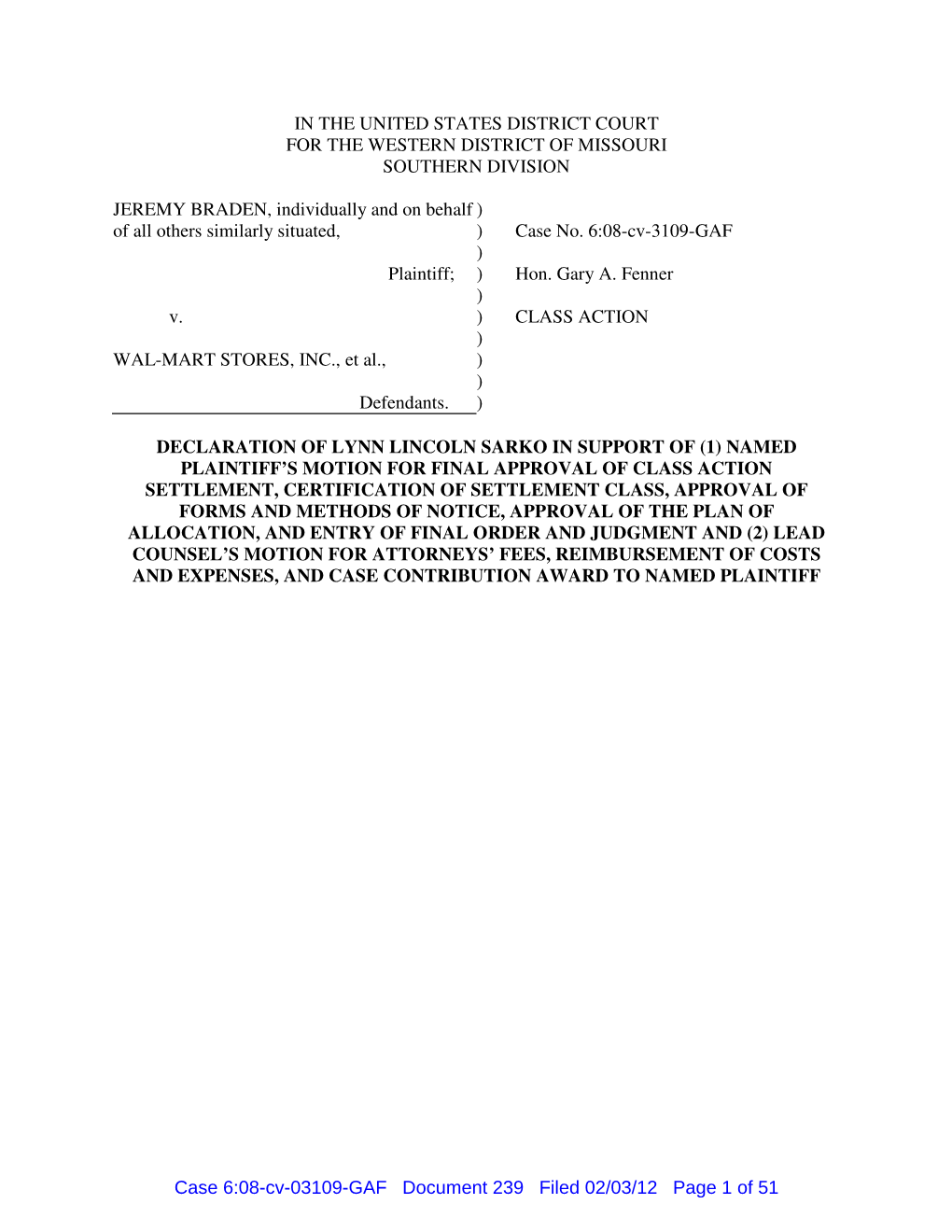 IN THE UNITED STATES DISTRICT COURT
FOR THE WESTERN DISTRICT OF MISSOURI
SOUTHERN DIVISION

JEREMY BRADEN, individually and on behalf )
of all others similarly situated, )
)
Plaintiff; )
)
v. )
)
WAL-MART STORES, INC., et al., )
)
Defendants. )

Case No. 6:08-cv-3109-GAF

Hon. Gary A. Fenner

CLASS ACTION

DECLARATION OF LYNN LINCOLN SARKO IN SUPPORT OF (1) NAMED PLAINTIFF'S MOTION FOR FINAL APPROVAL OF CLASS ACTION SETTLEMENT, CERTIFICATION OF SETTLEMENT CLASS, APPROVAL OF FORMS AND METHODS OF NOTICE, APPROVAL OF THE PLAN OF ALLOCATION, AND ENTRY OF FINAL ORDER AND JUDGMENT AND (2) LEAD COUNSEL'S MOTION FOR ATTORNEYS' FEES, REIMBURSEMENT OF COSTS AND EXPENSES, AND CASE CONTRIBUTION AWARD TO NAMED PLAINTIFF

Case 6:08-cv-03109-GAF Document 239 Filed 02/03/12 Page 1 of 51